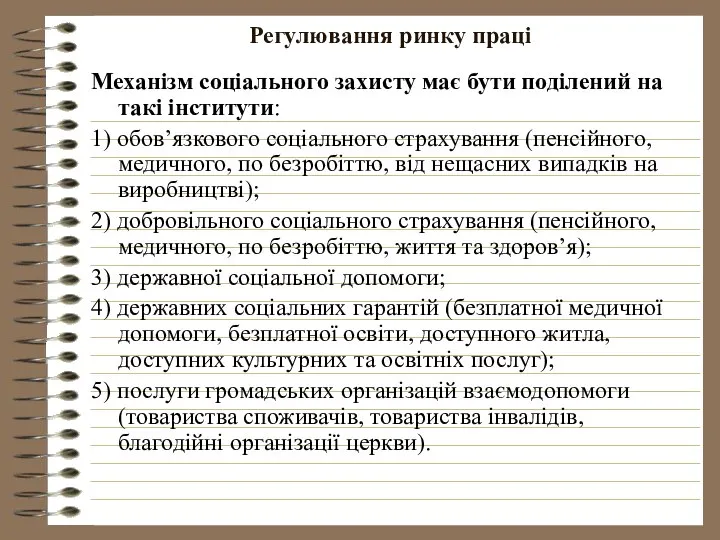 Регулювання ринку праці

Механізм соціального захисту має бути поділений на такі інститути:

1) обов’язкового соціального страхування (пенсійного, медичного, по безробіттю, від нещасних випадків на виробництві);

2) добровільного соціального страхування (пенсійного, медичного, по безробіттю, життя та здоров’я);

3) державної соціальної допомоги;

4) державних соціальних гарантій (безплатної медичної допомоги, безплатної освіти, доступного житла, доступних культурних та освітніх послуг);

5) послуги громадських організацій взаємодопомоги (товариства споживачів, товариства інвалідів, благодійні організації церкви).